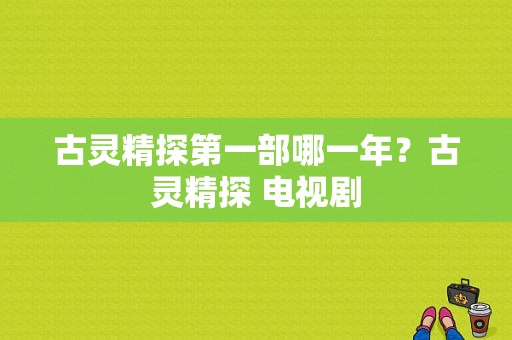 古灵精探第一部哪一年？古灵精探 电视剧